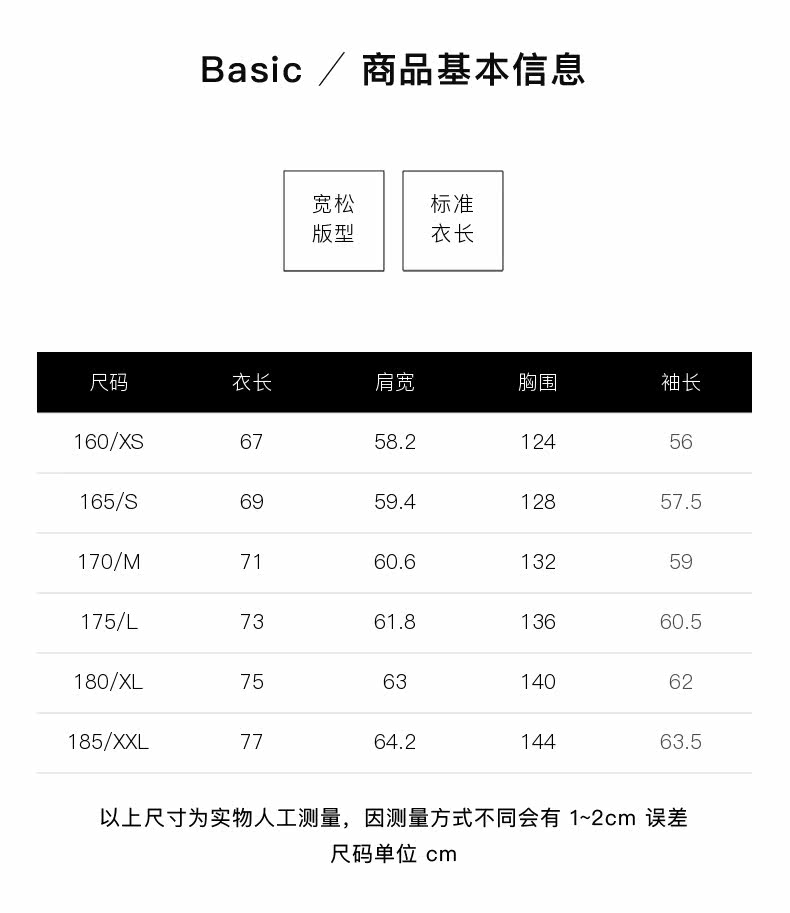 Basic ／ 商品基本信息

宽松
版型

标准
衣长

| 尺码 | 衣长 | 肩宽 | 胸围 | 袖长 |
|---|---|---|---|---|
| 160/XS | 67 | 58.2 | 124 | 56 |
| 165/S | 69 | 59.4 | 128 | 57.5 |
| 170/M | 71 | 60.6 | 132 | 59 |
| 175/L | 73 | 61.8 | 136 | 60.5 |
| 180/XL | 75 | 63 | 140 | 62 |
| 185/XXL | 77 | 64.2 | 144 | 63.5 |

以上尺寸为实物人工测量，因测量方式不同会有1~2cm误差
尺码单位cm